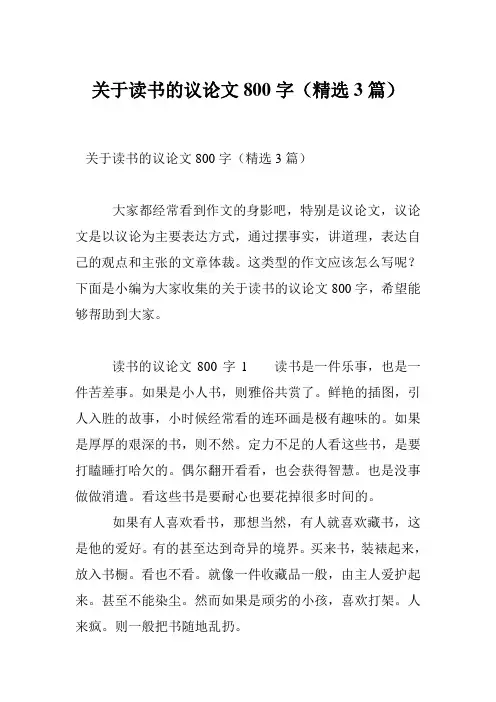 关于读书的议论文 800 字（精选 3 篇）

关于读书的议论文 800 字（精选 3 篇）

大家都经常看到作文的身影吧，特别是议论文，议论文是以议论为主要表达方式，通过摆事实，讲道理，表达自己的观点和主张的文章体裁。这类型的作文应该怎么写呢？下面是小编为大家收集的关于读书的议论文 800 字，希望能够帮助到大家。

读书的议论文 800 字 1　　读书是一件乐事，也是一件苦差事。如果是小人书，则雅俗共赏了。鲜艳的插图，引人入胜的故事，小时候经常看的连环画是极有趣味的。如果是厚厚的艰深的书，则不然。定力不足的人看这些书，是要打瞌睡打哈欠的。偶尔翻开看看，也会获得智慧。也是没事做做消遣。看这些书是要耐心也要花掉很多时间的。

如果有人喜欢看书，那想当然，有人就喜欢藏书，这是他的爱好。有的甚至达到奇异的境界。买来书，装裱起来，放入书橱。看也不看。就像一件收藏品一般，由主人爱护起来。甚至不能染尘。然而如果是顽劣的小孩，喜欢打架。人来疯。则一般把书随地乱扔。